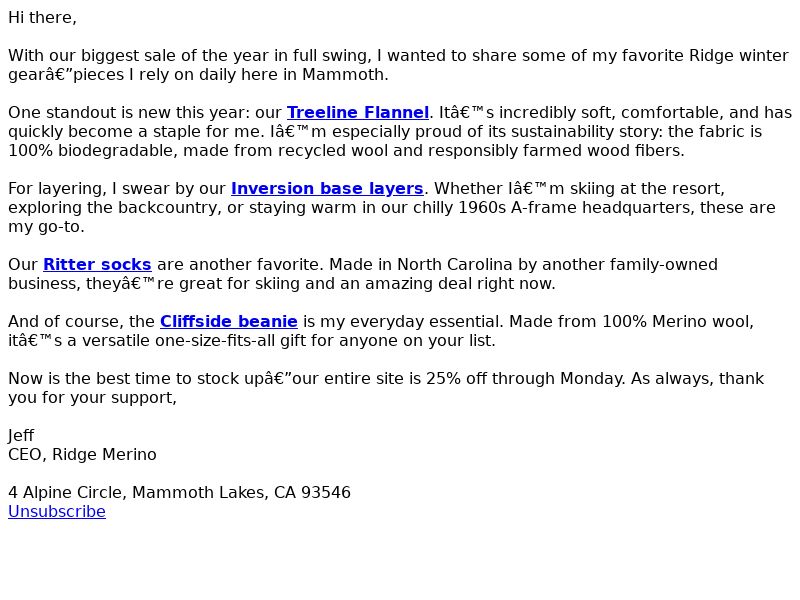 Hi there,

With our biggest sale of the year in full swing, I wanted to share some of my favorite Ridge winter gearâ€”pieces I rely on daily here in Mammoth.

One standout is new this year: our Treeline Flannel. Itâ€™s incredibly soft, comfortable, and has quickly become a staple for me. Iâ€™m especially proud of its sustainability story: the fabric is 100% biodegradable, made from recycled wool and responsibly farmed wood fibers.

For layering, I swear by our Inversion base layers. Whether Iâ€™m skiing at the resort, exploring the backcountry, or staying warm in our chilly 1960s A-frame headquarters, these are my go-to.

Our Ritter socks are another favorite. Made in North Carolina by another family-owned business, theyâ€™re great for skiing and an amazing deal right now.

And of course, the Cliffside beanie is my everyday essential. Made from 100% Merino wool, itâ€™s a versatile one-size-fits-all gift for anyone on your list.

Now is the best time to stock upâ€”our entire site is 25% off through Monday. As always, thank you for your support,

Jeff
CEO, Ridge Merino

4 Alpine Circle, Mammoth Lakes, CA 93546
Unsubscribe